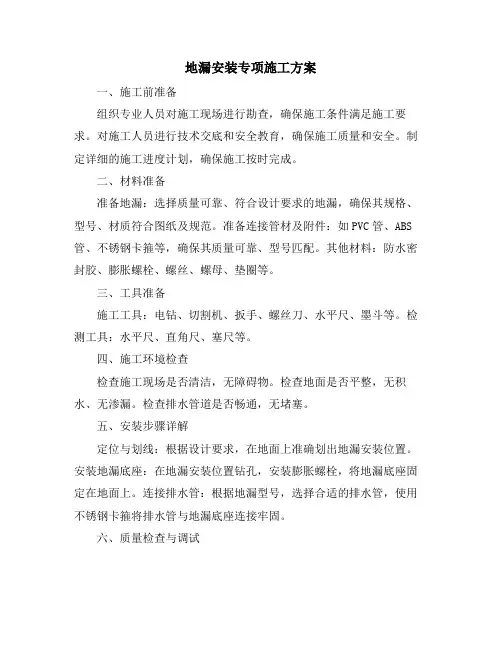 地漏安装专项施工方案

一、施工前准备

组织专业人员对施工现场进行勘查，确保施工条件满足施工要求。对施工人员进行技术交底和安全教育，确保施工质量和安全。制定详细的施工进度计划，确保施工按时完成。

二、材料准备

准备地漏：选择质量可靠、符合设计要求的地漏，确保其规格、型号、材质符合图纸及规范。准备连接管材及附件：如PVC管、ABS管、不锈钢卡箍等，确保其质量可靠、型号匹配。其他材料：防水密封胶、膨胀螺栓、螺丝、螺母、垫圈等。

三、工具准备

施工工具：电钻、切割机、扳手、螺丝刀、水平尺、墨斗等。检测工具：水平尺、直角尺、塞尺等。

四、施工环境检查

检查施工现场是否清洁，无障碍物。检查地面是否平整，无积水、无渗漏。检查排水管道是否畅通，无堵塞。

五、安装步骤详解

定位与划线：根据设计要求，在地面上准确划出地漏安装位置。安装地漏底座：在地漏安装位置钻孔，安装膨胀螺栓，将地漏底座固定在地面上。连接排水管：根据地漏型号，选择合适的排水管，使用不锈钢卡箍将排水管与地漏底座连接牢固。

六、质量检查与调试